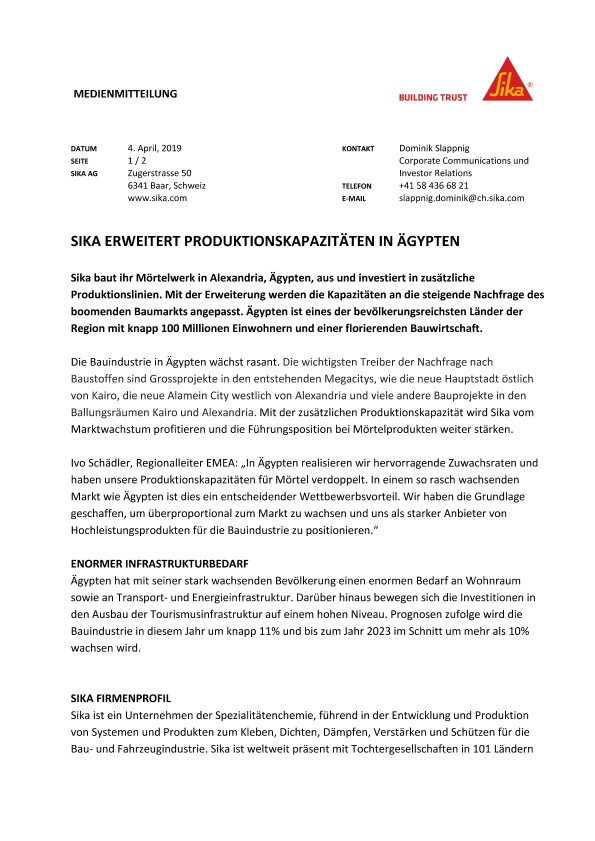 MEDIENMITTEILUNG

BUILDING TRUST

Sika®

DATUM 4. April, 2019
SEITE 1 / 2
SIKA AG Zugerstrasse 50
6341 Baar, Schweiz
www.sika.com

KONTAKT Dominik Slappnig
Corporate Communications und Investor Relations
TELEFON +41 58 436 68 21
E-MAIL slappnig.dominik@ch.sika.com

SIKA ERWEITERT PRODUKTIONSKAPAZITÄTEN IN ÄGYPTEN

Sika baut ihr Mörtelwerk in Alexandria, Ägypten, aus und investiert in zusätzliche Produktionslinien. Mit der Erweiterung werden die Kapazitäten an die steigende Nachfrage des boomenden Baumarkts angepasst. Ägypten ist eines der bevölkerungsreichsten Länder der Region mit knapp 100 Millionen Einwohnern und einer florierenden Bauwirtschaft.

Die Bauindustrie in Ägypten wächst rasant. Die wichtigsten Treiber der Nachfrage nach Baustoffen sind Grossprojekte in den entstehenden Megacitys, wie die neue Hauptstadt östlich von Kairo, die neue Alamein City westlich von Alexandria und viele andere Bauprojekte in den Ballungsräumen Kairo und Alexandria. Mit der zusätzlichen Produktionskapazität wird Sika vom Marktwachstum profitieren und die Führungsposition bei Mörtelprodukten weiter stärken.

Ivo Schädler, Regionalleiter EMEA: „In Ägypten realisieren wir hervorragende Zuwachsraten und haben unsere Produktionskapazitäten für Mörtel verdoppelt. In einem so rasch wachsenden Markt wie Ägypten ist dies ein entscheidender Wettbewerbsvorteil. Wir haben die Grundlage geschaffen, um überproportional zum Markt zu wachsen und uns als starker Anbieter von Hochleistungsprodukten für die Bauindustrie zu positionieren.“

ENORMER INFRASTRUKTURBEDARF
Ägypten hat mit seiner stark wachsenden Bevölkerung einen enormen Bedarf an Wohnraum sowie an Transport- und Energieinfrastruktur. Darüber hinaus bewegen sich die Investitionen in den Ausbau der Tourismusinfrastruktur auf einem hohen Niveau. Prognosen zufolge wird die Bauindustrie in diesem Jahr um knapp 11% und bis zum Jahr 2023 im Schnitt um mehr als 10% wachsen wird.

SIKA FIRMENPROFIL
Sika ist ein Unternehmen der Spezialitätenchemie, führend in der Entwicklung und Produktion von Systemen und Produkten zum Kleben, Dichten, Dämpfen, Verstärken und Schützen für die Bau- und Fahrzeugindustrie. Sika ist weltweit präsent mit Tochtergesellschaften in 101 Ländern